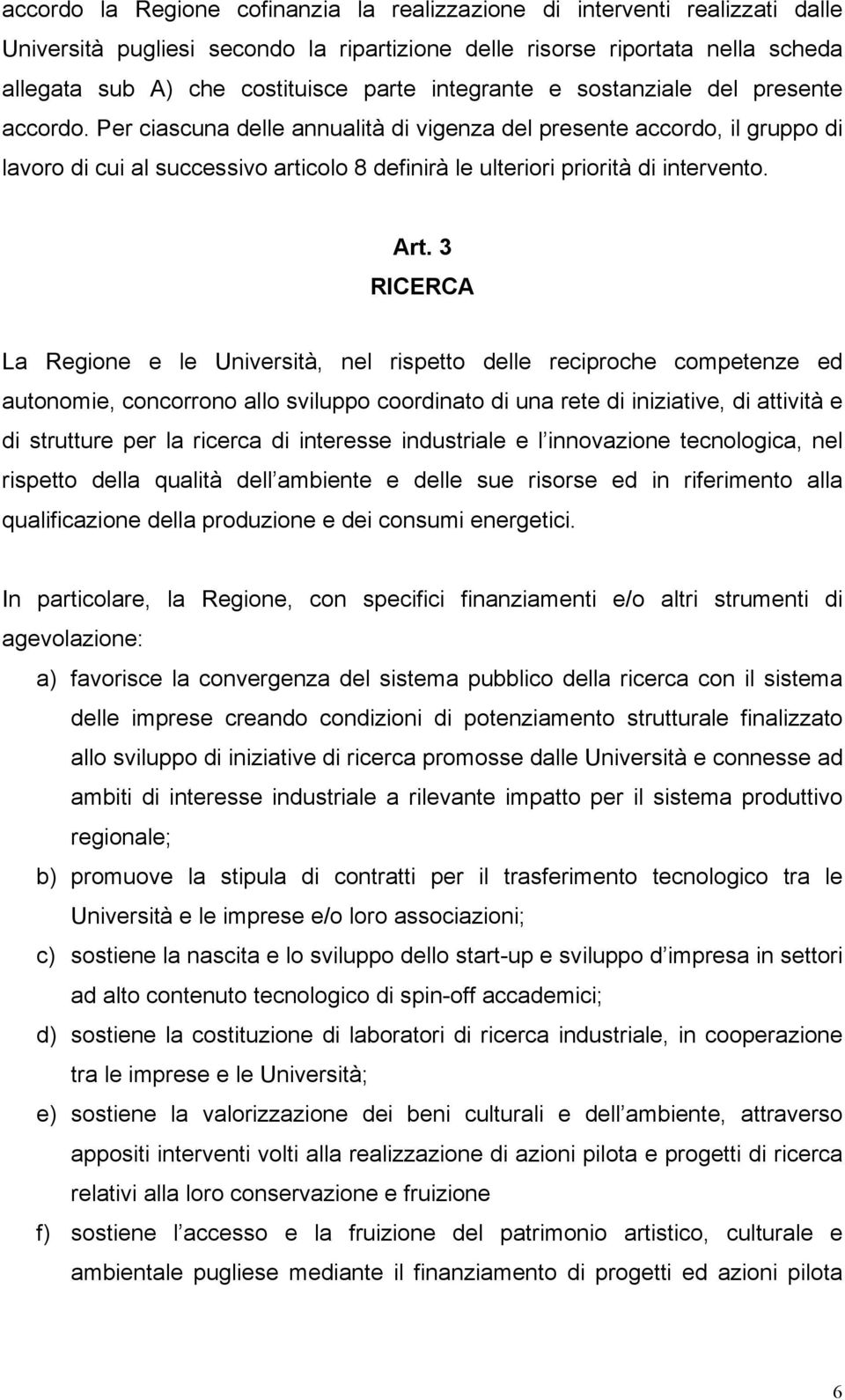 accordo la Regione cofinanzia la realizzazione di interventi realizzati dalle Università pugliesi secondo la ripartizione delle risorse riportata nella scheda allegata sub A) che costituisce parte integrante e sostanziale del presente accordo. Per ciascuna delle annualità di vigenza del presente accordo, il gruppo di lavoro di cui al successivo articolo 8 definirà le ulteriori priorità di intervento.

Art. 3
RICERCA

La Regione e le Università, nel rispetto delle reciproche competenze ed autonomie, concorrono allo sviluppo coordinato di una rete di iniziative, di attività e di strutture per la ricerca di interesse industriale e l innovazione tecnologica, nel rispetto della qualità dell ambiente e delle sue risorse ed in riferimento alla qualificazione della produzione e dei consumi energetici.

In particolare, la Regione, con specifici finanziamenti e/o altri strumenti di agevolazione:

a) favorisce la convergenza del sistema pubblico della ricerca con il sistema delle imprese creando condizioni di potenziamento strutturale finalizzato allo sviluppo di iniziative di ricerca promosse dalle Università e connesse ad ambiti di interesse industriale a rilevante impatto per il sistema produttivo regionale;

b) promuove la stipula di contratti per il trasferimento tecnologico tra le Università e le imprese e/o loro associazioni;

c) sostiene la nascita e lo sviluppo dello start-up e sviluppo d impresa in settori ad alto contenuto tecnologico di spin-off accademici;

d) sostiene la costituzione di laboratori di ricerca industriale, in cooperazione tra le imprese e le Università;

e) sostiene la valorizzazione dei beni culturali e dell ambiente, attraverso appositi interventi volti alla realizzazione di azioni pilota e progetti di ricerca relativi alla loro conservazione e fruizione

f) sostiene l accesso e la fruizione del patrimonio artistico, culturale e ambientale pugliese mediante il finanziamento di progetti ed azioni pilota

6